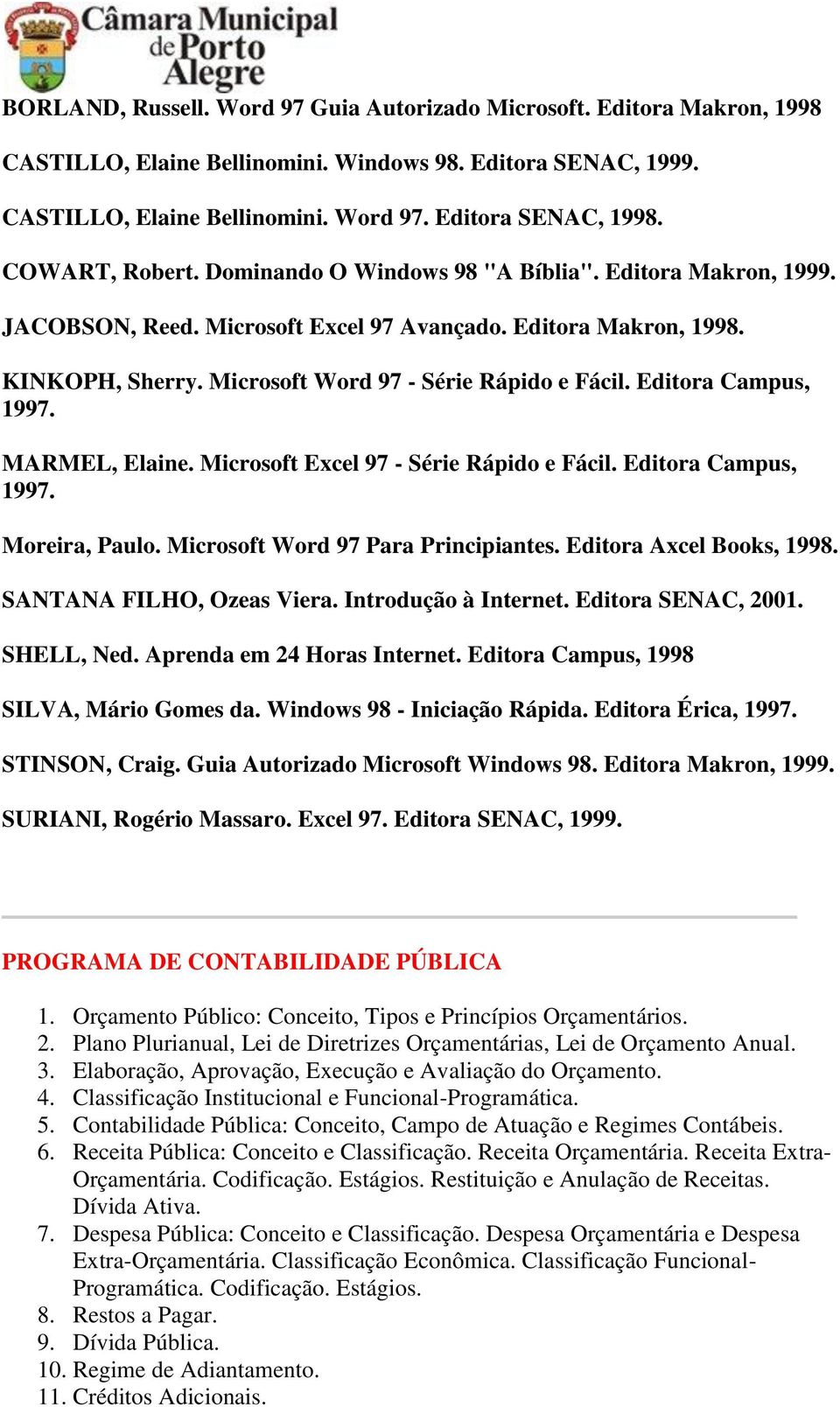 Câmara Municipal de Porto Alegre

BORLAND, Russell. Word 97 Guia Autorizado Microsoft. Editora Makron, 1998

CASTILLO, Elaine Bellinomini. Windows 98. Editora SENAC, 1999.

CASTILLO, Elaine Bellinomini. Word 97. Editora SENAC, 1998.

COWART, Robert. Dominando O Windows 98 "A Bíblia". Editora Makron, 1999.

JACOBSON, Reed. Microsoft Excel 97 Avançado. Editora Makron, 1998.

KINKOPH, Sherry. Microsoft Word 97 - Série Rápido e Fácil. Editora Campus, 1997.

MARMEL, Elaine. Microsoft Excel 97 - Série Rápido e Fácil. Editora Campus, 1997.

Moreira, Paulo. Microsoft Word 97 Para Principiantes. Editora Axcel Books, 1998.

SANTANA FILHO, Ozeas Viera. Introdução à Internet. Editora SENAC, 2001.

SHELL, Ned. Aprenda em 24 Horas Internet. Editora Campus, 1998

SILVA, Mário Gomes da. Windows 98 - Iniciação Rápida. Editora Érica, 1997.

STINSON, Craig. Guia Autorizado Microsoft Windows 98. Editora Makron, 1999.

SURIANI, Rogério Massaro. Excel 97. Editora SENAC, 1999.

PROGRAMA DE CONTABILIDADE PÚBLICA

1. Orçamento Público: Conceito, Tipos e Princípios Orçamentários.
2. Plano Plurianual, Lei de Diretrizes Orçamentárias, Lei de Orçamento Anual.
3. Elaboração, Aprovação, Execução e Avaliação do Orçamento.
4. Classificação Institucional e Funcional-Programática.
5. Contabilidade Pública: Conceito, Campo de Atuação e Regimes Contábeis.
6. Receita Pública: Conceito e Classificação. Receita Orçamentária. Receita Extra-Orçamentária. Codificação. Estágios. Restituição e Anulação de Receitas. Dívida Ativa.
7. Despesa Pública: Conceito e Classificação. Despesa Orçamentária e Despesa Extra-Orçamentária. Classificação Econômica. Classificação Funcional-Programática. Codificação. Estágios.
8. Restos a Pagar.
9. Dívida Pública.
10. Regime de Adiantamento.
11. Créditos Adicionais.